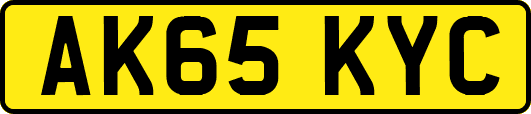 AK65 KYC